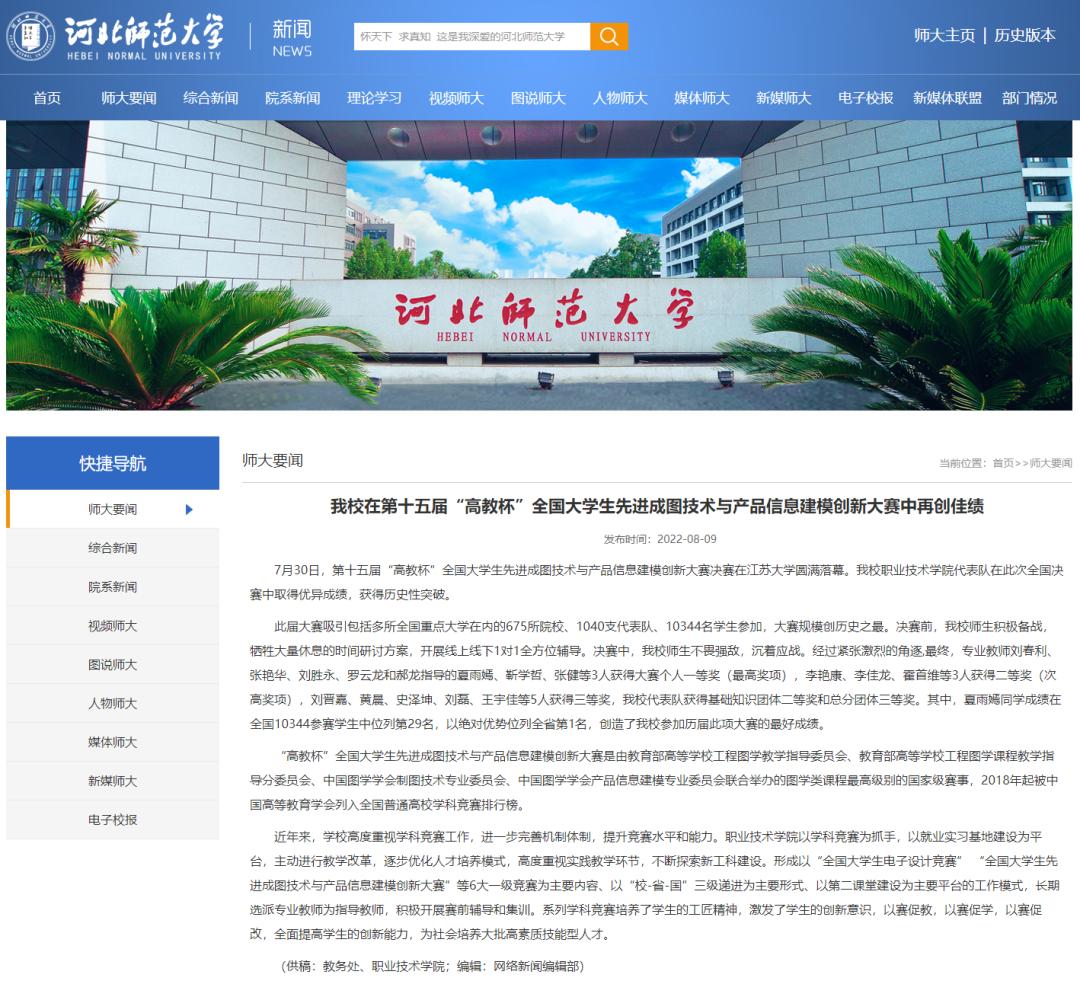 河北师范大学
HEBEI NORMAL UNIVERSITY

新闻
NEWS

怀天下 求真知 这是我深爱的河北师范大学

师大主页 | 历史版本

首页 师大要闻 综合新闻 院系新闻 理论学习 视频师大 图说师大 人物师大 媒体师大 新媒师大 电子校报 新媒体联盟 部门情况

河北师范大学
HEBEI NORMAL UNIVERSITY

快捷导航

师大要闻
综合新闻
院系新闻
视频师大
图说师大
人物师大
媒体师大
新媒师大
电子校报

师大要闻

当前位置：首页>>师大要闻

我校在第十五届“高教杯”全国大学生先进成图技术与产品信息建模创新大赛中再创佳绩

发布时间：2022-08-09

7月30日，第十五届“高教杯”全国大学生先进成图技术与产品信息建模创新大赛决赛在江苏大学圆满落幕。我校职业技术学院代表队在此次全国决赛中取得优异成绩，获得历史性突破。

此届大赛吸引包括多所全国重点大学在内的675所院校、1040支代表队、10344名学生参加，大赛规模创历史之最。决赛前，我校师生积极备战，牺牲大量休息的时间研讨方案，开展线上线下1对1全方位辅导。决赛中，我校师生不畏强敌，沉着应战。经过紧张激烈的角逐，最终，专业教师刘春利、张艳华、刘胜永、罗云龙和郝龙指导的夏雨嫣、靳学哲、张健等3人获得大赛个人一等奖（最高奖项），李艳康、李佳龙、霍首维等3人获得二等奖（次高奖项），刘晋嘉、黄晨、史泽坤、刘磊、王宇佳等5人获得三等奖，我校代表队获得基础知识团体二等奖和总分团体三等奖。其中，夏雨嫣同学成绩在全国10344参赛学生中位列第29名，以绝对优势位列全省第1名，创造了我校参加历届此项大赛的最好成绩。

“高教杯”全国大学生先进成图技术与产品信息建模创新大赛是由教育部高等学校工程图学教学指导委员会、教育部高等学校工程图学课程教学指导分委员会、中国图学学会制图技术专业委员会、中国图学学会产品信息建模专业委员会联合举办的图学类课程最高级别的国家级赛事，2018年起被中国高等教育学会列入全国普通高校学科竞赛排行榜。

近年来，学校高度重视学科竞赛工作，进一步完善机制体制，提升竞赛水平和能力。职业技术学院以学科竞赛为抓手，以就业实习基地建设为平台，主动进行教学改革，逐步优化人才培养模式，高度重视实践教学环节，不断探索新工科建设。形成以“全国大学生电子设计竞赛” “全国大学生先进成图技术与产品信息建模创新大赛”等6大一级竞赛为主要内容、以“校-省-国”三级递进为主要形式、以第二课堂建设为主要平台的工作模式，长期选派专业教师为指导教师，积极开展赛前辅导和集训。系列学科竞赛培养了学生的工匠精神，激发了学生的创新意识，以赛促教，以赛促学，以赛促改，全面提高学生的创新能力，为社会培养大批高素质技能型人才。

（供稿：教务处、职业技术学院；编辑：网络新闻编辑部）